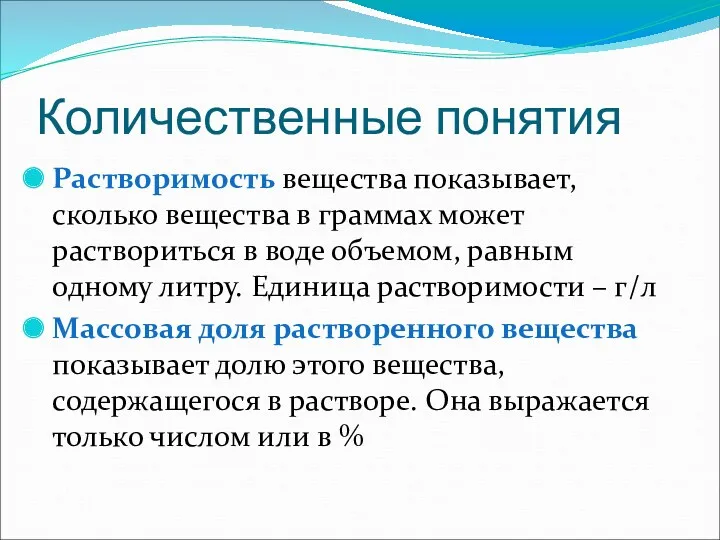 Количественные понятия

Растворимость вещества показывает, сколько вещества в граммах может раствориться в воде объемом, равным одному литру. Единица растворимости – г/л

Массовая доля растворенного вещества показывает долю этого вещества, содержащегося в растворе. Она выражается только числом или в %